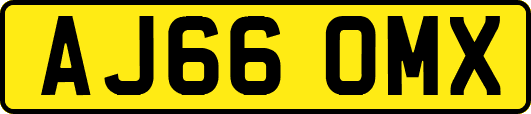 AJ66 OMX